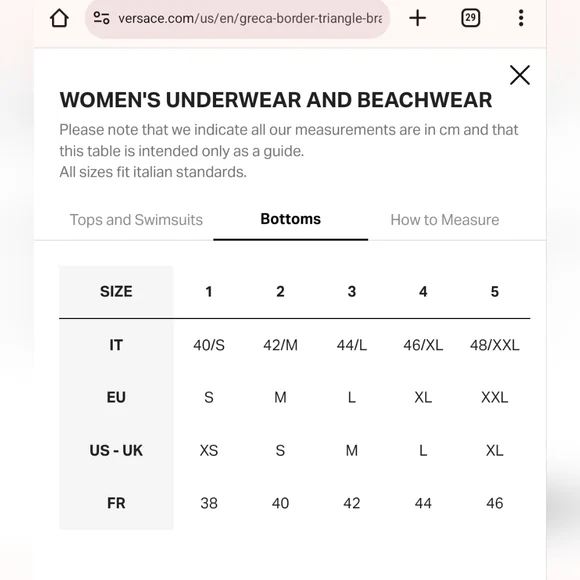 versace.com/us/en/greca-border-triangle-bra

29

WOMEN'S UNDERWEAR AND BEACHWEAR

Please note that we indicate all our measurements are in cm and that this table is intended only as a guide.
All sizes fit italian standards.

Tops and Swimsuits Bottoms How to Measure

| SIZE | 1 | 2 | 3 | 4 | 5 |
|---|---|---|---|---|---|
| IT | 40/S | 42/M | 44/L | 46/XL | 48/XXL |
| EU | S | M | L | XL | XXL |
| US - UK | XS | S | M | L | XL |
| FR | 38 | 40 | 42 | 44 | 46 |